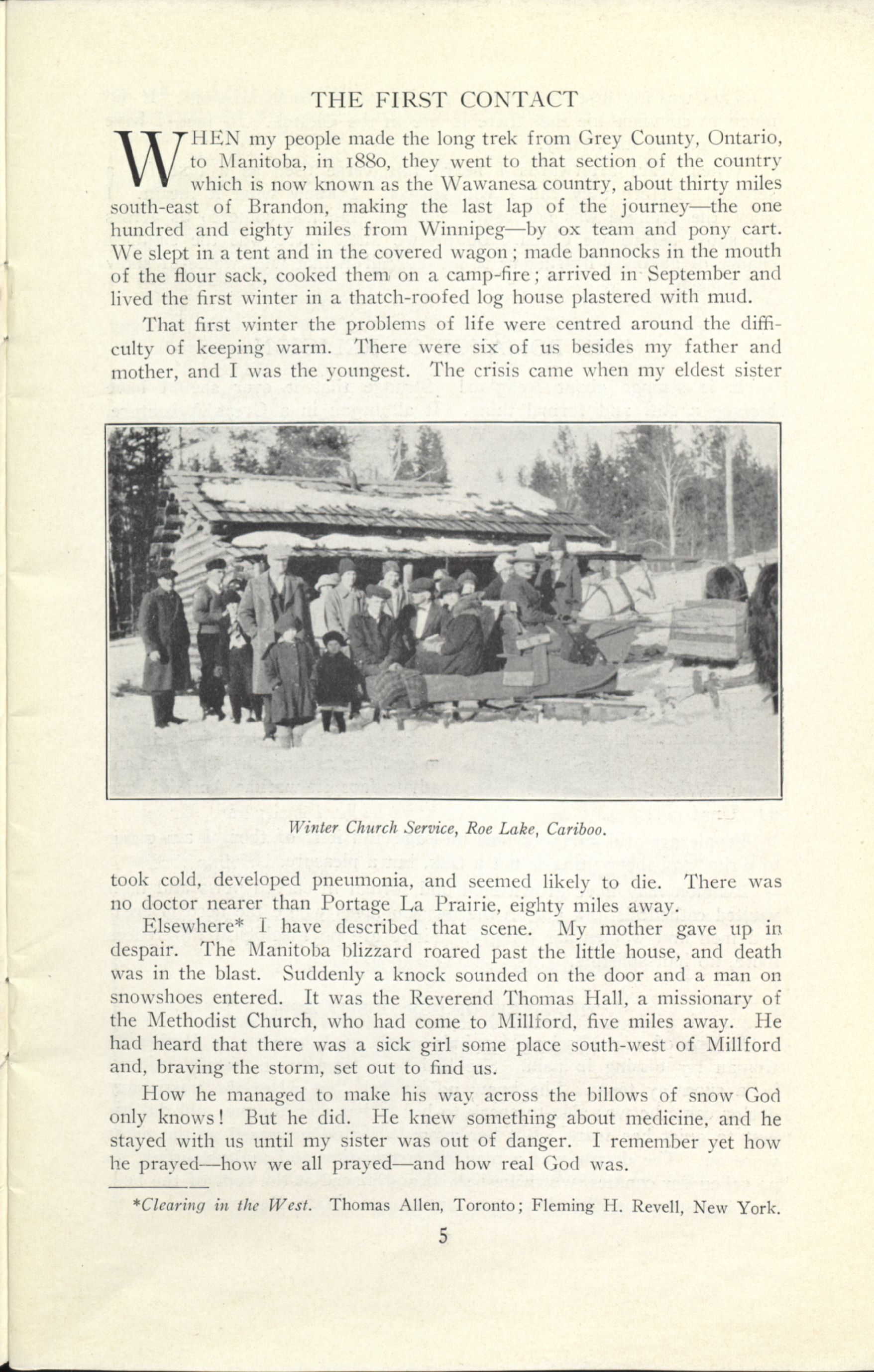 THE FIRST CONTACT

WHEN my people made the long trek from Grey County, Ontario, to Manitoba, in 1880, they went to that section of the country which is now known as the Wawanesa country, about thirty miles south-east of Brandon, making the last lap of the journey—the one hundred and eighty miles from Winnipeg—by ox team and pony cart. We slept in a tent and in the covered wagon; made bannocks in the mouth of the flour sack, cooked them on a camp-fire; arrived in September and lived the first winter in a thatch-roofed log house plastered with mud.

That first winter the problems of life were centred around the difficulty of keeping warm. There were six of us besides my father and mother, and I was the youngest. The crisis came when my eldest sister

Winter Church Service, Roe Lake, Cariboo.

took cold, developed pneumonia, and seemed likely to die. There was no doctor nearer than Portage La Prairie, eighty miles away.

Elsewhere* I have described that scene. My mother gave up in despair. The Manitoba blizzard roared past the little house, and death was in the blast. Suddenly a knock sounded on the door and a man on snowshoes entered. It was the Reverend Thomas Hall, a missionary of the Methodist Church, who had come to Millford, five miles away. He had heard that there was a sick girl some place south-west of Millford and, braving the storm, set out to find us.

How he managed to make his way across the billows of snow God only knows! But he did. He knew something about medicine, and he stayed with us until my sister was out of danger. I remember yet how he prayed—how we all prayed—and how real God was.

*Clearing in the West. Thomas Allen, Toronto; Fleming H. Revell, New York.

5